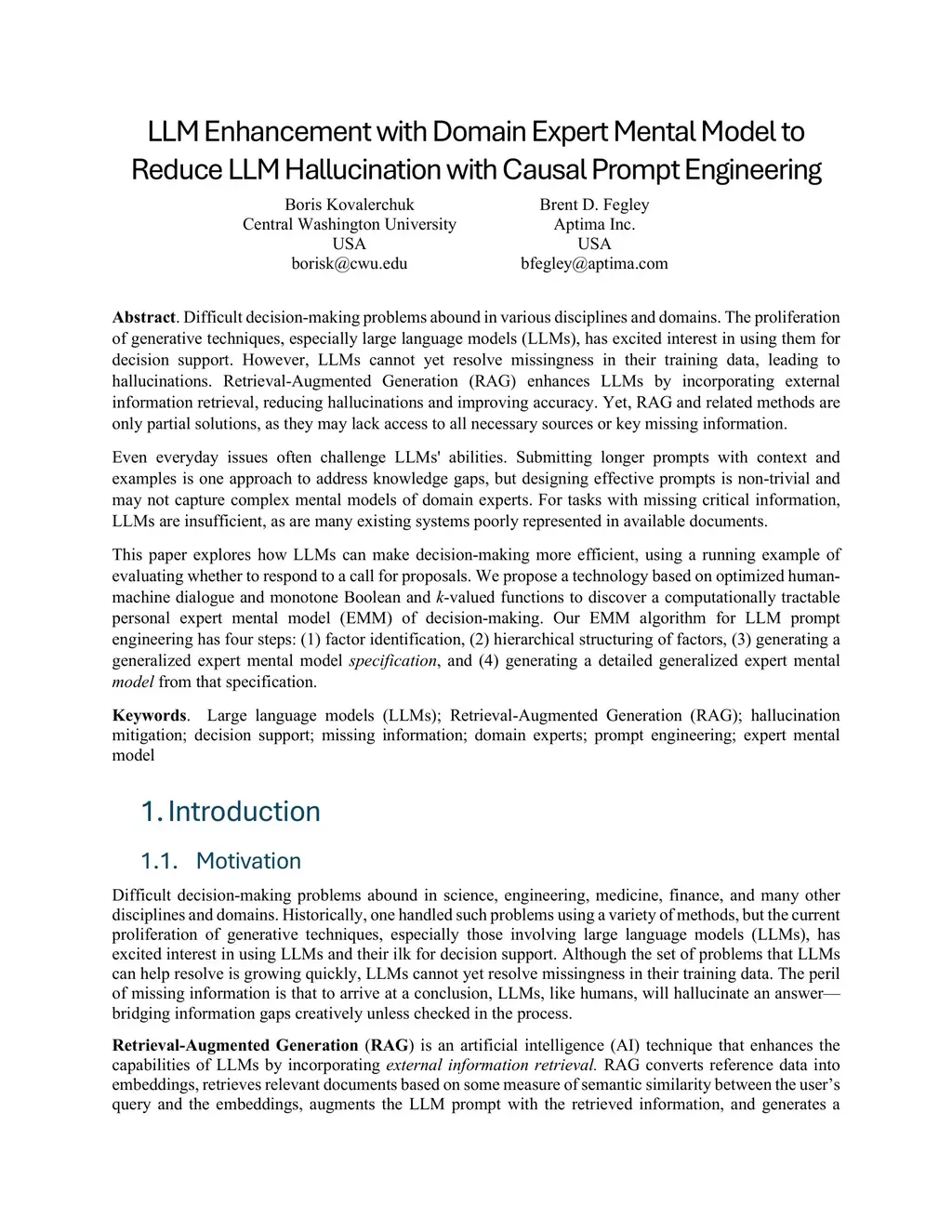 LLM Enhancement with Domain Expert Mental Model to Reduce LLM Hallucination with Causal Prompt Engineering

Boris Kovalerchuk
Central Washington University
USA
borisk@cwu.edu

Brent D. Fegley
Aptima Inc.
USA
bfegley@aptima.com

**Abstract**. Difficult decision-making problems abound in various disciplines and domains. The proliferation of generative techniques, especially large language models (LLMs), has excited interest in using them for decision support. However, LLMs cannot yet resolve missingness in their training data, leading to hallucinations. Retrieval-Augmented Generation (RAG) enhances LLMs by incorporating external information retrieval, reducing hallucinations and improving accuracy. Yet, RAG and related methods are only partial solutions, as they may lack access to all necessary sources or key missing information.

Even everyday issues often challenge LLMs' abilities. Submitting longer prompts with context and examples is one approach to address knowledge gaps, but designing effective prompts is non-trivial and may not capture complex mental models of domain experts. For tasks with missing critical information, LLMs are insufficient, as are many existing systems poorly represented in available documents.

This paper explores how LLMs can make decision-making more efficient, using a running example of evaluating whether to respond to a call for proposals. We propose a technology based on optimized human-machine dialogue and monotone Boolean and *k*-valued functions to discover a computationally tractable personal expert mental model (EMM) of decision-making. Our EMM algorithm for LLM prompt engineering has four steps: (1) factor identification, (2) hierarchical structuring of factors, (3) generating a generalized expert mental model *specification*, and (4) generating a detailed generalized expert mental *model* from that specification.

**Keywords**. Large language models (LLMs); Retrieval-Augmented Generation (RAG); hallucination mitigation; decision support; missing information; domain experts; prompt engineering; expert mental model

1. Introduction

1.1. Motivation

Difficult decision-making problems abound in science, engineering, medicine, finance, and many other disciplines and domains. Historically, one handled such problems using a variety of methods, but the current proliferation of generative techniques, especially those involving large language models (LLMs), has excited interest in using LLMs and their ilk for decision support. Although the set of problems that LLMs can help resolve is growing quickly, LLMs cannot yet resolve missingness in their training data. The peril of missing information is that to arrive at a conclusion, LLMs, like humans, will hallucinate an answer—bridging information gaps creatively unless checked in the process.

**Retrieval-Augmented Generation** (**RAG**) is an artificial intelligence (AI) technique that enhances the capabilities of LLMs by incorporating *external information retrieval.* RAG converts reference data into embeddings, retrieves relevant documents based on some measure of semantic similarity between the user's query and the embeddings, augments the LLM prompt with the retrieved information, and generates a